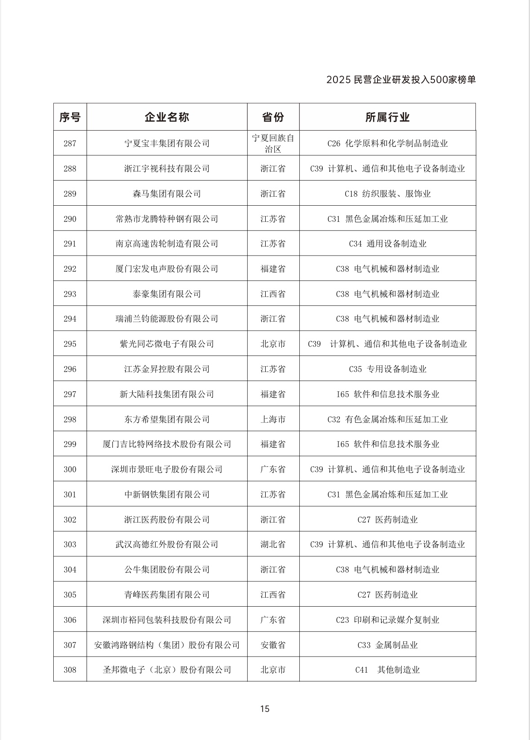 2025 民营企业研发投入500家榜单

| 序号 | 企业名称 | 省份 | 所属行业 |
|---|---|---|---|
| 287 | 宁夏宝丰集团有限公司 | 宁夏回族自治区 | C26 化学原料和化学制品制造业 |
| 288 | 浙江宇视科技有限公司 | 浙江省 | C39 计算机、通信和其他电子设备制造业 |
| 289 | 森马集团有限公司 | 浙江省 | C18 纺织服装、服饰业 |
| 290 | 常熟市龙腾特种钢有限公司 | 江苏省 | C31 黑色金属冶炼和压延加工业 |
| 291 | 南京高速齿轮制造有限公司 | 江苏省 | C34 通用设备制造业 |
| 292 | 厦门宏发电声股份有限公司 | 福建省 | C38 电气机械和器材制造业 |
| 293 | 泰豪集团有限公司 | 江西省 | C38 电气机械和器材制造业 |
| 294 | 瑞浦兰钧能源股份有限公司 | 浙江省 | C38 电气机械和器材制造业 |
| 295 | 紫光同芯微电子有限公司 | 北京市 | C39 计算机、通信和其他电子设备制造业 |
| 296 | 江苏金昇控股有限公司 | 江苏省 | C35 专用设备制造业 |
| 297 | 新大陆科技集团有限公司 | 福建省 | I65 软件和信息技术服务业 |
| 298 | 东方希望集团有限公司 | 上海市 | C32 有色金属冶炼和压延加工业 |
| 299 | 厦门吉比特网络技术股份有限公司 | 福建省 | I65 软件和信息技术服务业 |
| 300 | 深圳市景旺电子股份有限公司 | 广东省 | C39 计算机、通信和其他电子设备制造业 |
| 301 | 中新钢铁集团有限公司 | 江苏省 | C31 黑色金属冶炼和压延加工业 |
| 302 | 浙江医药股份有限公司 | 浙江省 | C27 医药制造业 |
| 303 | 武汉高德红外股份有限公司 | 湖北省 | C39 计算机、通信和其他电子设备制造业 |
| 304 | 公牛集团股份有限公司 | 浙江省 | C38 电气机械和器材制造业 |
| 305 | 青峰医药集团有限公司 | 江西省 | C27 医药制造业 |
| 306 | 深圳市裕同包装科技股份有限公司 | 广东省 | C23 印刷和记录媒介复制业 |
| 307 | 安徽鸿路钢结构（集团）股份有限公司 | 安徽省 | C33 金属制品业 |
| 308 | 圣邦微电子（北京）股份有限公司 | 北京市 | C41 其他制造业 |

15